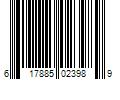 6 17885 02398 9